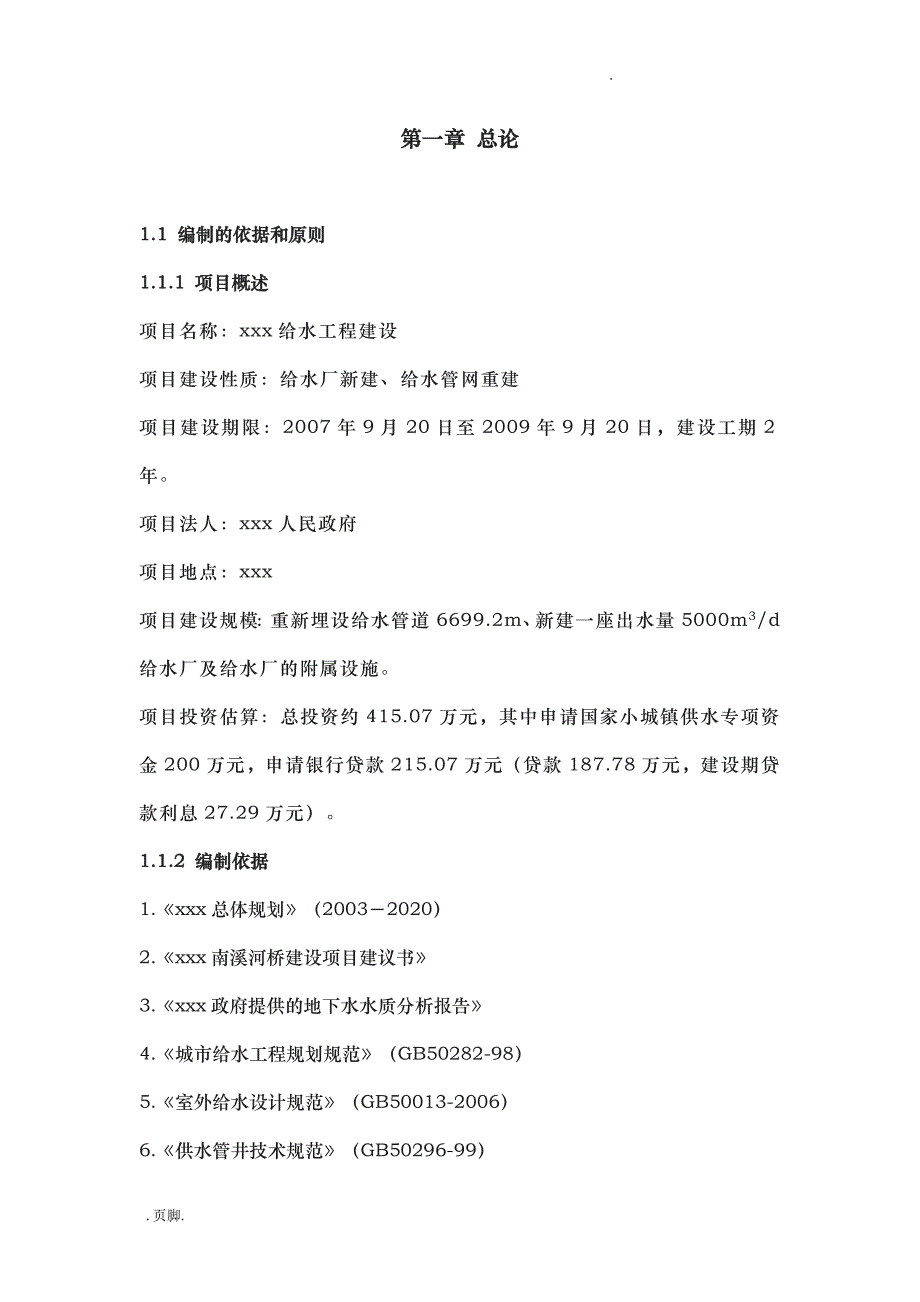 .

第一章 总论

1.1 编制的依据和原则

1.1.1 项目概述

项目名称：xxx 给水工程建设

项目建设性质：给水厂新建、给水管网重建

项目建设期限：2007 年 9 月 20 日至 2009 年 9 月 20 日，建设工期 2 年。

项目法人：xxx 人民政府

项目地点：xxx

项目建设规模: 重新埋设给水管道 6699.2m、新建一座出水量 5000$m^3$/d 给水厂及给水厂的附属设施。

项目投资估算：总投资约 415.07 万元，其中申请国家小城镇供水专项资金 200 万元，申请银行贷款 215.07 万元（贷款 187.78 万元，建设期贷款利息 27.29 万元）。

1.1.2 编制依据

1.《xxx 总体规划》（2003－2020）

2.《xxx 南溪河桥建设项目建议书》

3.《xxx 政府提供的地下水水质分析报告》

4.《城市给水工程规划规范》（GB50282-98）

5.《室外给水设计规范》（GB50013-2006）

6.《供水管井技术规范》（GB50296-99）

. 页脚.